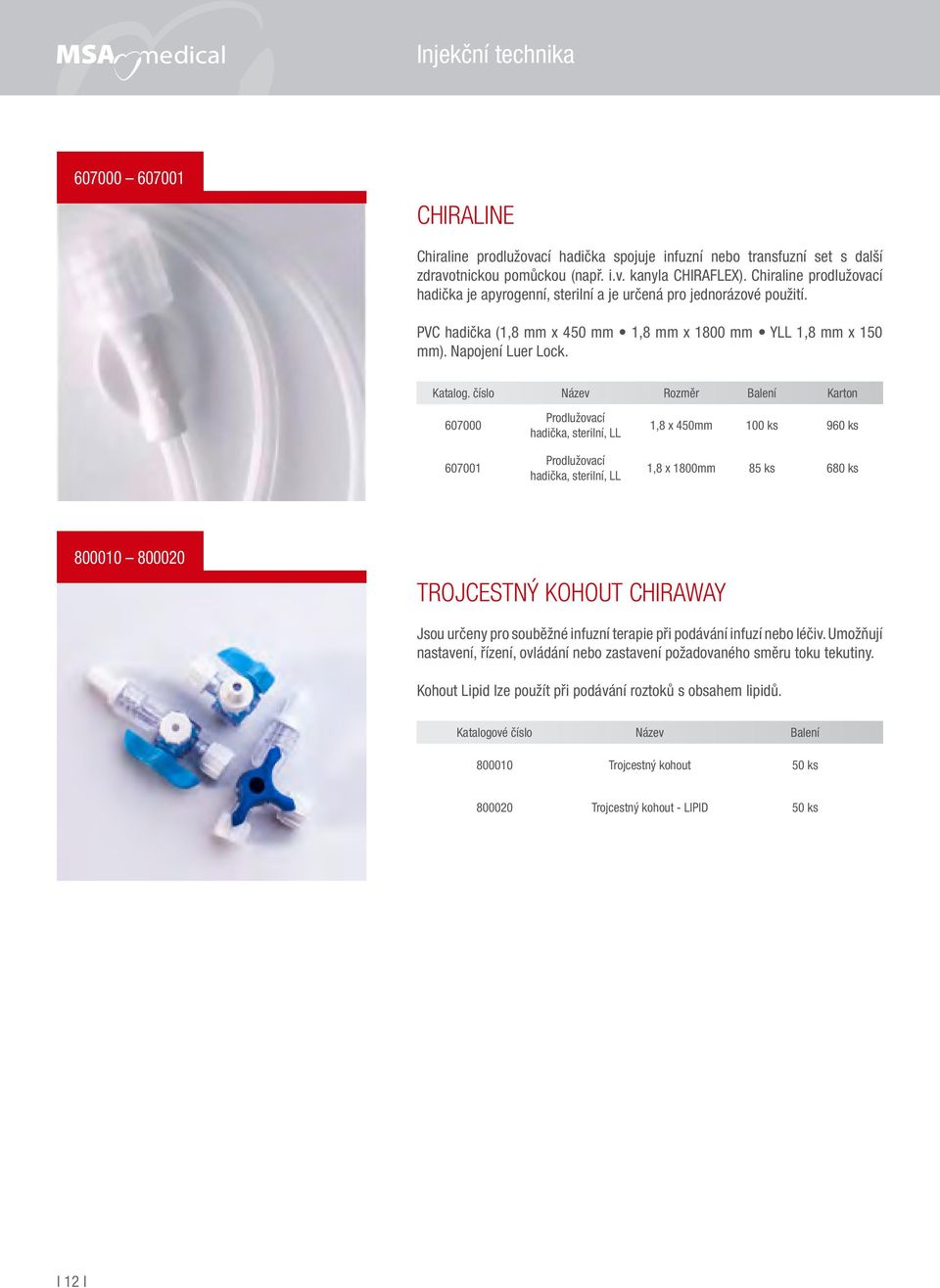 MSA medical

Injekční technika

607000 – 607001

CHIRALINE

Chiraline prodlužovací hadička spojuje infuzní nebo transfuzní set s další zdravotnickou pomůckou (např. i.v. kanyla CHIRAFLEX). Chiraline prodlužovací hadička je apyrogenní, sterilní a je určená pro jednorázové použití.

PVC hadička (1,8 mm x 450 mm • 1,8 mm x 1800 mm • YLL 1,8 mm x 150 mm). Napojení Luer Lock.

| Katalog. číslo | Název | Rozměr | Balení | Karton |
|---|---|---|---|---|
| 607000 | Prodlužovací hadička, sterilní, LL | 1,8 x 450mm | 100 ks | 960 ks |
| 607001 | Prodlužovací hadička, sterilní, LL | 1,8 x 1800mm | 85 ks | 680 ks |

800010 – 800020

TROJCESTNÝ KOHOUT CHIRAWAY

Jsou určeny pro souběžné infuzní terapie při podávání infuzí nebo léčiv. Umožňují nastavení, řízení, ovládání nebo zastavení požadovaného směru toku tekutiny.

Kohout Lipid lze použít při podávání roztoků s obsahem lipidů.

| Katalogové číslo | Název | Balení |
|---|---|---|
| 800010 | Trojcestný kohout | 50 ks |
| 800020 | Trojcestný kohout - LIPID | 50 ks |

| 12 |